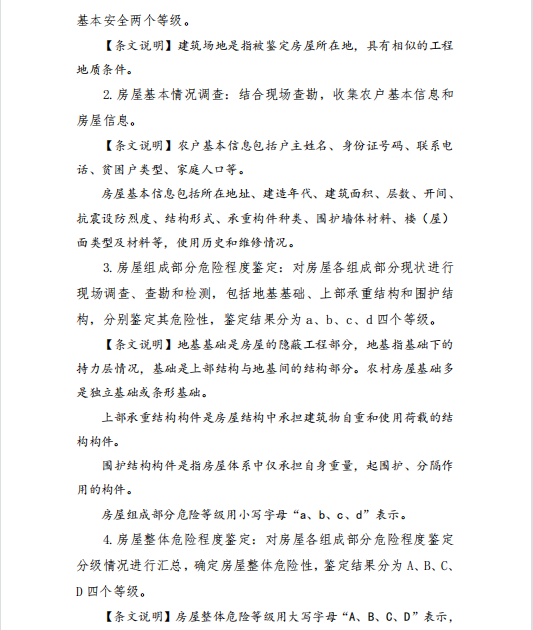 基本安全两个等级。

【条文说明】建筑场地是指被鉴定房屋所在地，具有相似的工程地质条件。

2. 房屋基本情况调查：结合现场查勘，收集农户基本信息和房屋信息。

【条文说明】农户基本信息包括户主姓名、身份证号码、联系电话、贫困户类型、家庭人口等。

房屋基本信息包括所在地址、建造年代、建筑面积、层数、开间、抗震设防烈度、结构形式、承重构件种类、围护墙体材料、楼（屋）面类型及材料等，使用历史和维修情况。

3. 房屋组成部分危险程度鉴定：对房屋各组成部分现状进行现场调查、查勘和检测，包括地基基础、上部承重结构和围护结构，分别鉴定其危险性，鉴定结果分为 a、b、c、d 四个等级。

【条文说明】地基基础是房屋的隐蔽工程部分，地基指基础下的持力层情况，基础是上部结构与地基间的结构部分。农村房屋基础多是独立基础或条形基础。

上部承重结构构件是房屋结构中承担建筑物自重和使用荷载的结构构件。

围护结构构件是指房屋体系中仅承担自身重量，起围护、分隔作用的构件。

房屋组成部分危险等级用小写字母“a、b、c、d”表示。

4. 房屋整体危险程度鉴定：对房屋各组成部分危险程度鉴定分级情况进行汇总，确定房屋整体危险性，鉴定结果分为 A、B、C、D 四个等级。

【条文说明】房屋整体危险等级用大写字母“A、B、C、D”表示，